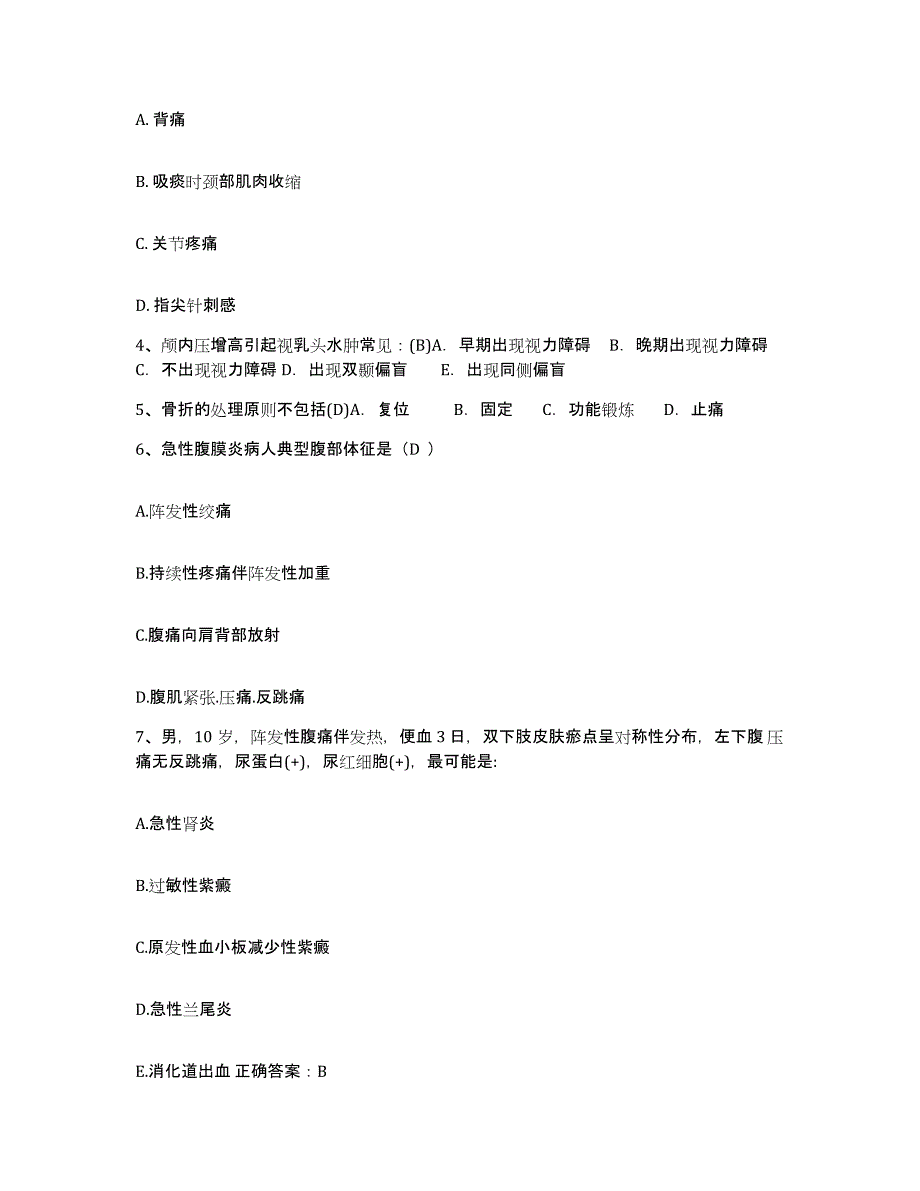 A. 背痛

B. 吸痰时颈部肌肉收缩

C. 关节疼痛

D. 指尖针刺感

4、颅内压增高引起视乳头水肿常见：(B)A. 早期出现视力障碍 B. 晚期出现视力障碍 C. 不出现视力障碍 D. 出现双颞偏盲 E. 出现同侧偏盲

5、骨折的处理原则不包括(D)A. 复位 B. 固定 C. 功能锻炼 D. 止痛

6、急性腹膜炎病人典型腹部体征是（D ）

A.阵发性绞痛

B.持续性疼痛伴阵发性加重

C.腹痛向肩背部放射

D.腹肌紧张.压痛.反跳痛

7、男，10 岁，阵发性腹痛伴发热，便血 3 日，双下肢皮肤瘀点呈对称性分布，左下腹压痛无反跳痛，尿蛋白(+)，尿红细胞(+)，最可能是:

A.急性肾炎

B.过敏性紫癜

C.原发性血小板减少性紫癜

D.急性兰尾炎

E.消化道出血 正确答案：B